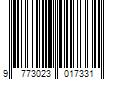 9 773023 017331